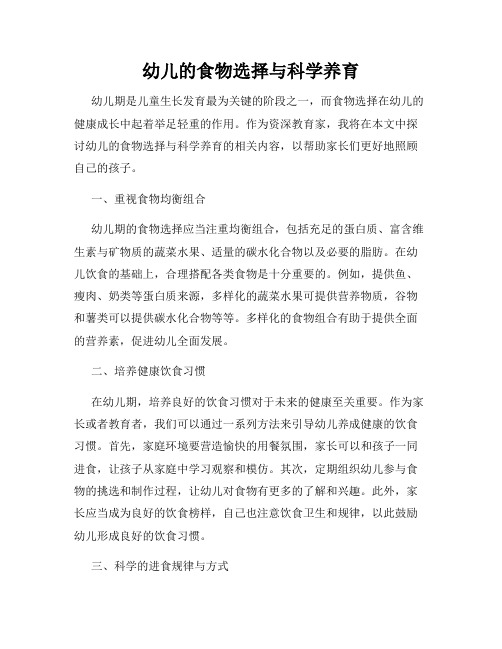 幼儿的食物选择与科学养育

幼儿期是儿童生长发育最为关键的阶段之一，而食物选择在幼儿的健康成长中起着举足轻重的作用。作为资深教育家，我将在本文中探讨幼儿的食物选择与科学养育的相关内容，以帮助家长们更好地照顾自己的孩子。

一、重视食物均衡组合

幼儿期的食物选择应当注重均衡组合，包括充足的蛋白质、富含维生素与矿物质的蔬菜水果、适量的碳水化合物以及必要的脂肪。在幼儿饮食的基础上，合理搭配各类食物是十分重要的。例如，提供鱼、瘦肉、奶类等蛋白质来源，多样化的蔬菜水果可提供营养物质，谷物和薯类可以提供碳水化合物等等。多样化的食物组合有助于提供全面的营养素，促进幼儿全面发展。

二、培养健康饮食习惯

在幼儿期，培养良好的饮食习惯对于未来的健康至关重要。作为家长或者教育者，我们可以通过一系列方法来引导幼儿养成健康的饮食习惯。首先，家庭环境要营造愉快的用餐氛围，家长可以和孩子一同进食，让孩子从家庭中学习观察和模仿。其次，定期组织幼儿参与食物的挑选和制作过程，让幼儿对食物有更多的了解和兴趣。此外，家长应当成为良好的饮食榜样，自己也注意饮食卫生和规律，以此鼓励幼儿形成良好的饮食习惯。

三、科学的进食规律与方式